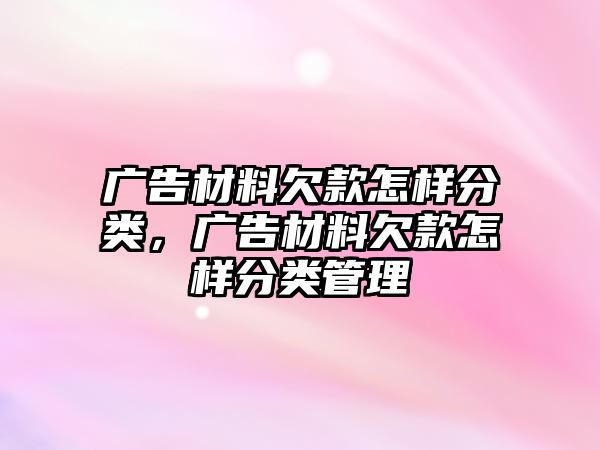 广告材料欠款怎样分类，广告材料欠款怎样分类管理